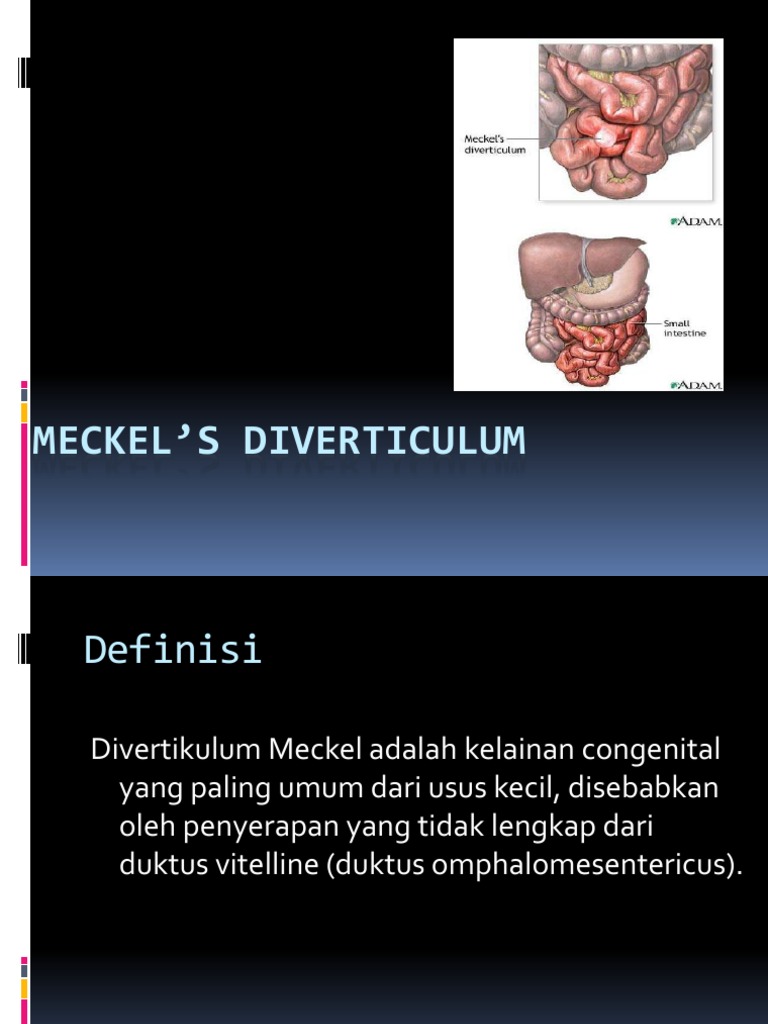 Meckel's diverticulum

ADAM.

Small intestine

ADAM.

MECKEL'S DIVERTICULUM

Definisi

Divertikulum Meckel adalah kelainan congenital yang paling umum dari usus kecil, disebabkan oleh penyerapan yang tidak lengkap dari duktus vitelline (duktus omphalomesentericus).